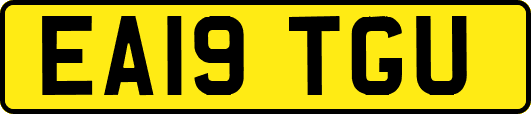 EA19 TGU